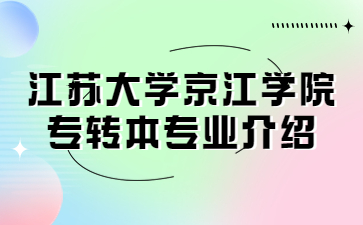 江苏大学京江学院
专转本专业介绍